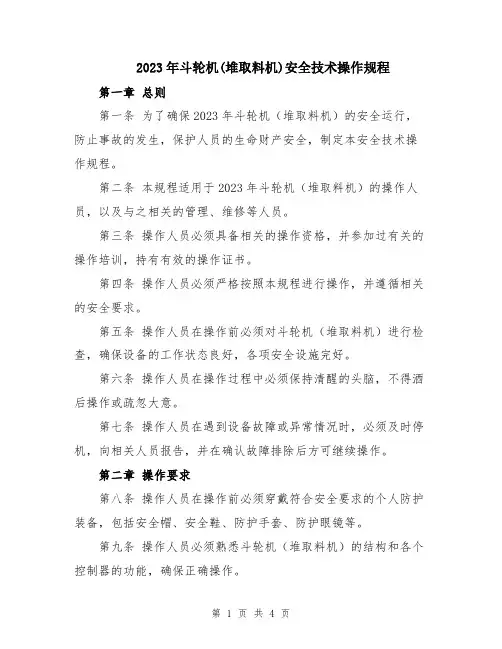 2023年斗轮机(堆取料机)安全技术操作规程

第一章 总则

第一条 为了确保2023年斗轮机（堆取料机）的安全运行，防止事故的发生，保护人员的生命财产安全，制定本安全技术操作规程。

第二条 本规程适用于2023年斗轮机（堆取料机）的操作人员，以及与之相关的管理、维修等人员。

第三条 操作人员必须具备相关的操作资格，并参加过有关的操作培训，持有有效的操作证书。

第四条 操作人员必须严格按照本规程进行操作，并遵循相关的安全要求。

第五条 操作人员在操作前必须对斗轮机（堆取料机）进行检查，确保设备的工作状态良好，各项安全设施完好。

第六条 操作人员在操作过程中必须保持清醒的头脑，不得酒后操作或疏忽大意。

第七条 操作人员在遇到设备故障或异常情况时，必须及时停机，向相关人员报告，并在确认故障排除后方可继续操作。

第二章 操作要求

第八条 操作人员在操作前必须穿戴符合安全要求的个人防护装备，包括安全帽、安全鞋、防护手套、防护眼镜等。

第九条 操作人员必须熟悉斗轮机（堆取料机）的结构和各个控制器的功能，确保正确操作。

第 1 页 共 4 页